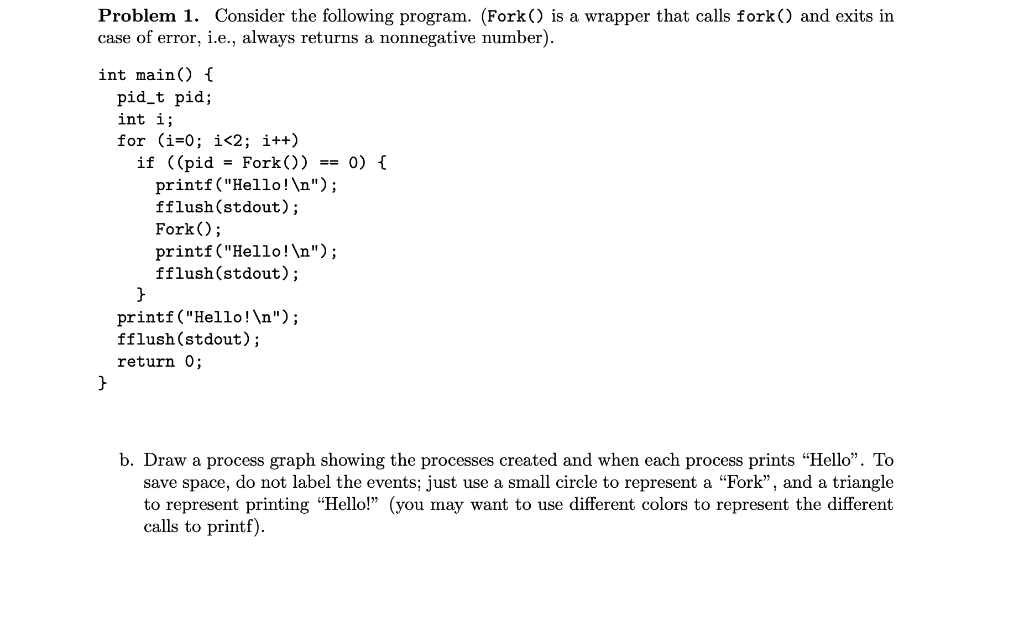 **Problem 1.** Consider the following program. (Fork() is a wrapper that calls fork() and exits in case of error, i.e., always returns a nonnegative number).

```
int main() {
  pid_t pid;
  int i;
  for (i=0; i<2; i++)
    if ((pid = Fork()) == 0) {
      printf("Hello!\n");
      fflush(stdout);
      Fork();
      printf("Hello!\n");
      fflush(stdout);
    }
  printf("Hello!\n");
  fflush(stdout);
  return 0;
}
```

b. Draw a process graph showing the processes created and when each process prints "Hello". To save space, do not label the events; just use a small circle to represent a "Fork", and a triangle to represent printing "Hello!" (you may want to use different colors to represent the different calls to printf).